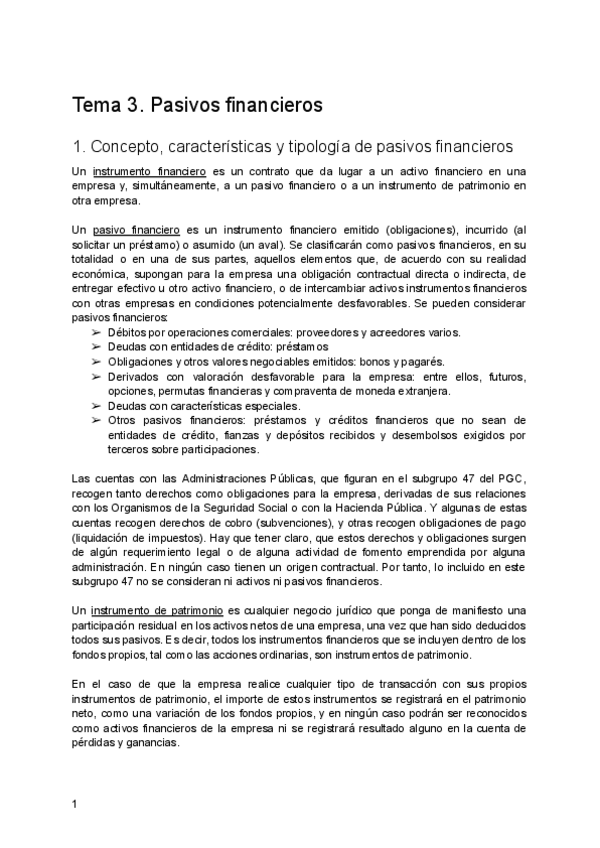 Tema 3. Pasivos financieros

1. Concepto, características y tipología de pasivos financieros

Un instrumento financiero es un contrato que da lugar a un activo financiero en una empresa y, simultáneamente, a un pasivo financiero o a un instrumento de patrimonio en otra empresa.

Un pasivo financiero es un instrumento financiero emitido (obligaciones), incurrido (al solicitar un préstamo) o asumido (un aval). Se clasificarán como pasivos financieros, en su totalidad o en una de sus partes, aquellos elementos que, de acuerdo con su realidad económica, supongan para la empresa una obligación contractual directa o indirecta, de entregar efectivo u otro activo financiero, o de intercambiar activos instrumentos financieros con otras empresas en condiciones potencialmente desfavorables. Se pueden considerar pasivos financieros:
➢ Débitos por operaciones comerciales: proveedores y acreedores varios.
➢ Deudas con entidades de crédito: préstamos
➢ Obligaciones y otros valores negociables emitidos: bonos y pagarés.
➢ Derivados con valoración desfavorable para la empresa: entre ellos, futuros, opciones, permutas financieras y compraventa de moneda extranjera.
➢ Deudas con características especiales.
➢ Otros pasivos financieros: préstamos y créditos financieros que no sean de entidades de crédito, fianzas y depósitos recibidos y desembolsos exigidos por terceros sobre participaciones.

Las cuentas con las Administraciones Públicas, que figuran en el subgrupo 47 del PGC, recogen tanto derechos como obligaciones para la empresa, derivadas de sus relaciones con los Organismos de la Seguridad Social o con la Hacienda Pública. Y algunas de estas cuentas recogen derechos de cobro (subvenciones), y otras recogen obligaciones de pago (liquidación de impuestos). Hay que tener claro, que estos derechos y obligaciones surgen de algún requerimiento legal o de alguna actividad de fomento emprendida por alguna administración. En ningún caso tienen un origen contractual. Por tanto, lo incluido en este subgrupo 47 no se consideran ni activos ni pasivos financieros.

Un instrumento de patrimonio es cualquier negocio jurídico que ponga de manifiesto una participación residual en los activos netos de una empresa, una vez que han sido deducidos todos sus pasivos. Es decir, todos los instrumentos financieros que se incluyen dentro de los fondos propios, tal como las acciones ordinarias, son instrumentos de patrimonio.

En el caso de que la empresa realice cualquier tipo de transacción con sus propios instrumentos de patrimonio, el importe de estos instrumentos se registrará en el patrimonio neto, como una variación de los fondos propios, y en ningún caso podrán ser reconocidos como activos financieros de la empresa ni se registrará resultado alguno en la cuenta de pérdidas y ganancias.

1